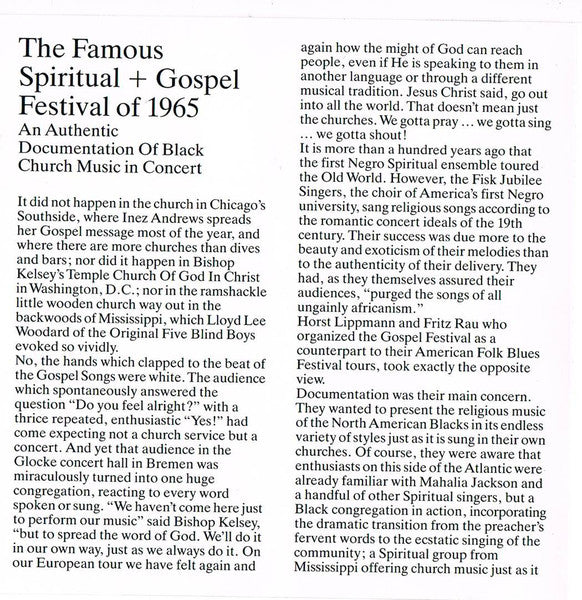 The Famous Spiritual + Gospel Festival of 1965

An Authentic Documentation Of Black Church Music in Concert

It did not happen in the church in Chicago's Southside, where Inez Andrews spreads her Gospel message most of the year, and where there are more churches than dives and bars; nor did it happen in Bishop Kelsey's Temple Church Of God In Christ in Washington, D.C.; nor in the ramshackle little wooden church way out in the backwoods of Mississippi, which Lloyd Lee Woodard of the Original Five Blind Boys evoked so vividly.
No, the hands which clapped to the beat of the Gospel Songs were white. The audience which spontaneously answered the question "Do you feel alright?" with a thrice repeated, enthusiastic "Yes!" had come expecting not a church service but a concert. And yet that audience in the Glocke concert hall in Bremen was miraculously turned into one huge congregation, reacting to every word spoken or sung. "We haven't come here just to perform our music" said Bishop Kelsey, "but to spread the word of God. We'll do it in our own way, just as we always do it. On our European tour we have felt again and again how the might of God can reach people, even if He is speaking to them in another language or through a different musical tradition. Jesus Christ said, go out into all the world. That doesn't mean just the churches. We gotta pray ... we gotta sing ... we gotta shout!
It is more than a hundred years ago that the first Negro Spiritual ensemble toured the Old World. However, the Fisk Jubilee Singers, the choir of America's first Negro university, sang religious songs according to the romantic concert ideals of the 19th century. Their success was due more to the beauty and exoticism of their melodies than to the authenticity of their delivery. They had, as they themselves assured their audiences, "purged the songs of all ungainly africanism."
Horst Lippmann and Fritz Rau who organized the Gospel Festival as a counterpart to their American Folk Blues Festival tours, took exactly the opposite view.
Documentation was their main concern. They wanted to present the religious music of the North American Blacks in its endless variety of styles just as it is sung in their own churches. Of course, they were aware that enthusiasts on this side of the Atlantic were already familiar with Mahalia Jackson and a handful of other Spiritual singers, but a Black congregation in action, incorporating the dramatic transition from the preacher's fervent words to the ecstatic singing of the community; a Spiritual group from Mississippi offering church music just as it